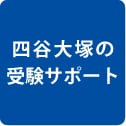 四谷大塚の
受験サポート